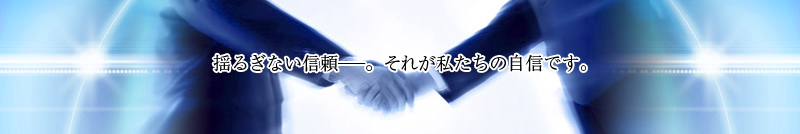 揺るぎない信頼──。それが私たちの自信です。